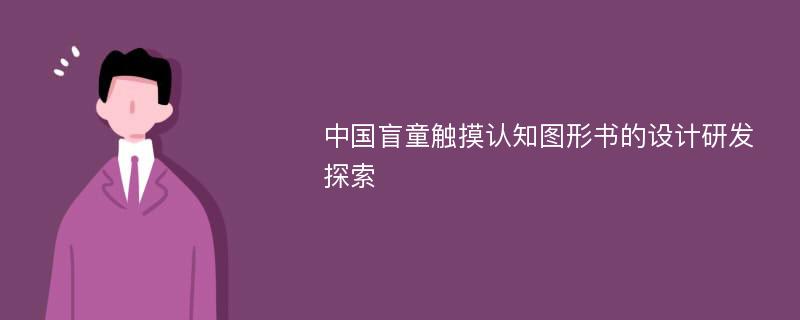 中国盲童触摸认知图形书的设计研发探索